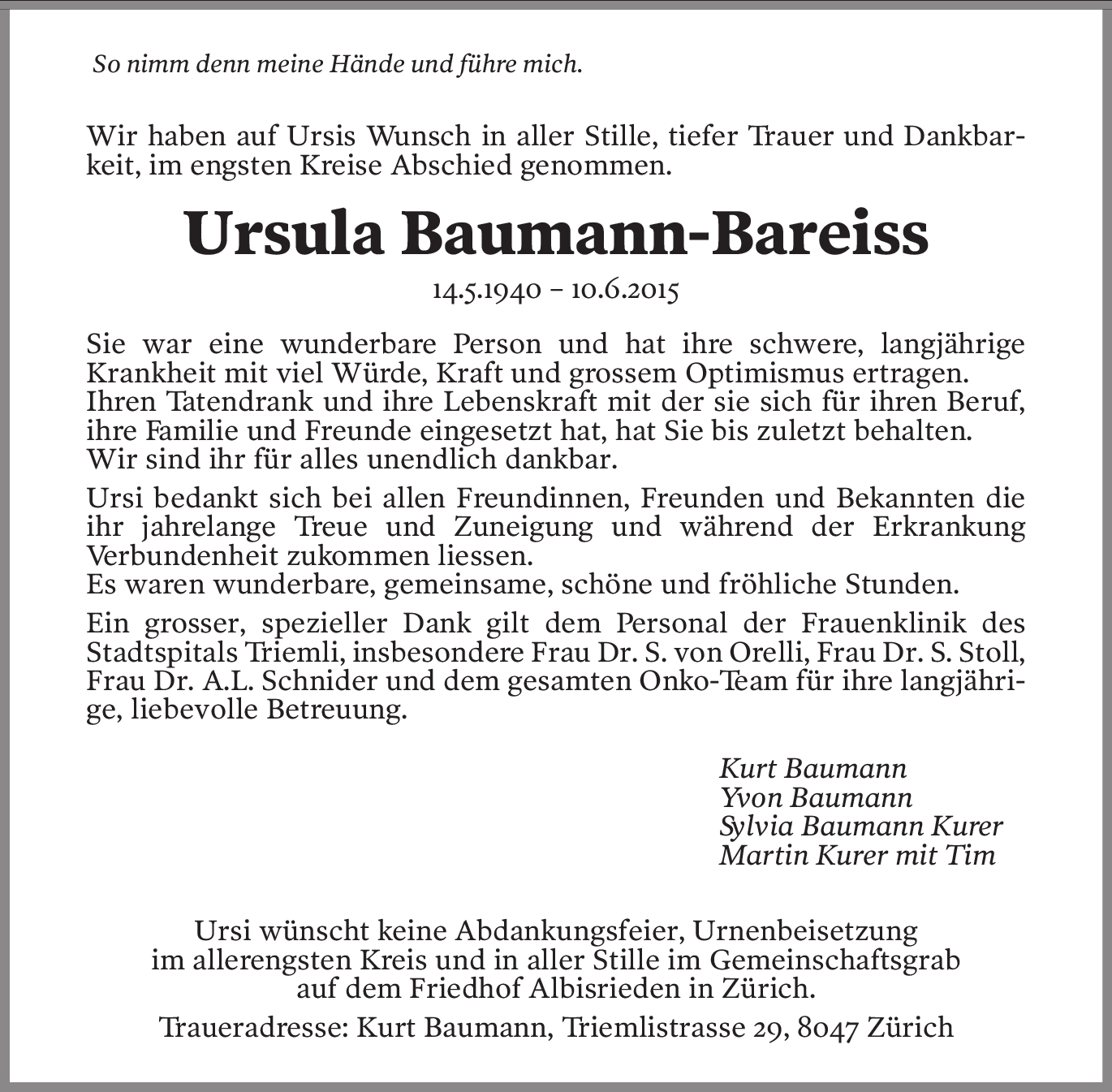 So nimm denn meine Hände und führe mich.

Wir haben auf Ursis Wunsch in aller Stille, tiefer Trauer und Dankbarkeit, im engsten Kreise Abschied genommen.

Ursula Baumann-Bareiss

14.5.1940 – 10.6.2015

Sie war eine wunderbare Person und hat ihre schwere, langjährige Krankheit mit viel Würde, Kraft und grossem Optimismus ertragen.
Ihren Tatendrank und ihre Lebenskraft mit der sie sich für ihren Beruf, ihre Familie und Freunde eingesetzt hat, hat Sie bis zuletzt behalten.
Wir sind ihr für alles unendlich dankbar.

Ursi bedankt sich bei allen Freundinnen, Freunden und Bekannten die ihr jahrelange Treue und Zuneigung und während der Erkrankung Verbundenheit zukommen liessen.
Es waren wunderbare, gemeinsame, schöne und fröhliche Stunden.

Ein grosser, spezieller Dank gilt dem Personal der Frauenklinik des Stadtspitals Triemli, insbesondere Frau Dr. S. von Orelli, Frau Dr. S. Stoll, Frau Dr. A.L. Schnider und dem gesamten Onko-Team für ihre langjährige, liebevolle Betreuung.

Kurt Baumann
Yvon Baumann
Sylvia Baumann Kurer
Martin Kurer mit Tim

Ursi wünscht keine Abdankungsfeier, Urnenbeisetzung im allerengsten Kreis und in aller Stille im Gemeinschaftsgrab auf dem Friedhof Albisrieden in Zürich.

Traueradresse: Kurt Baumann, Triemlistrasse 29, 8047 Zürich